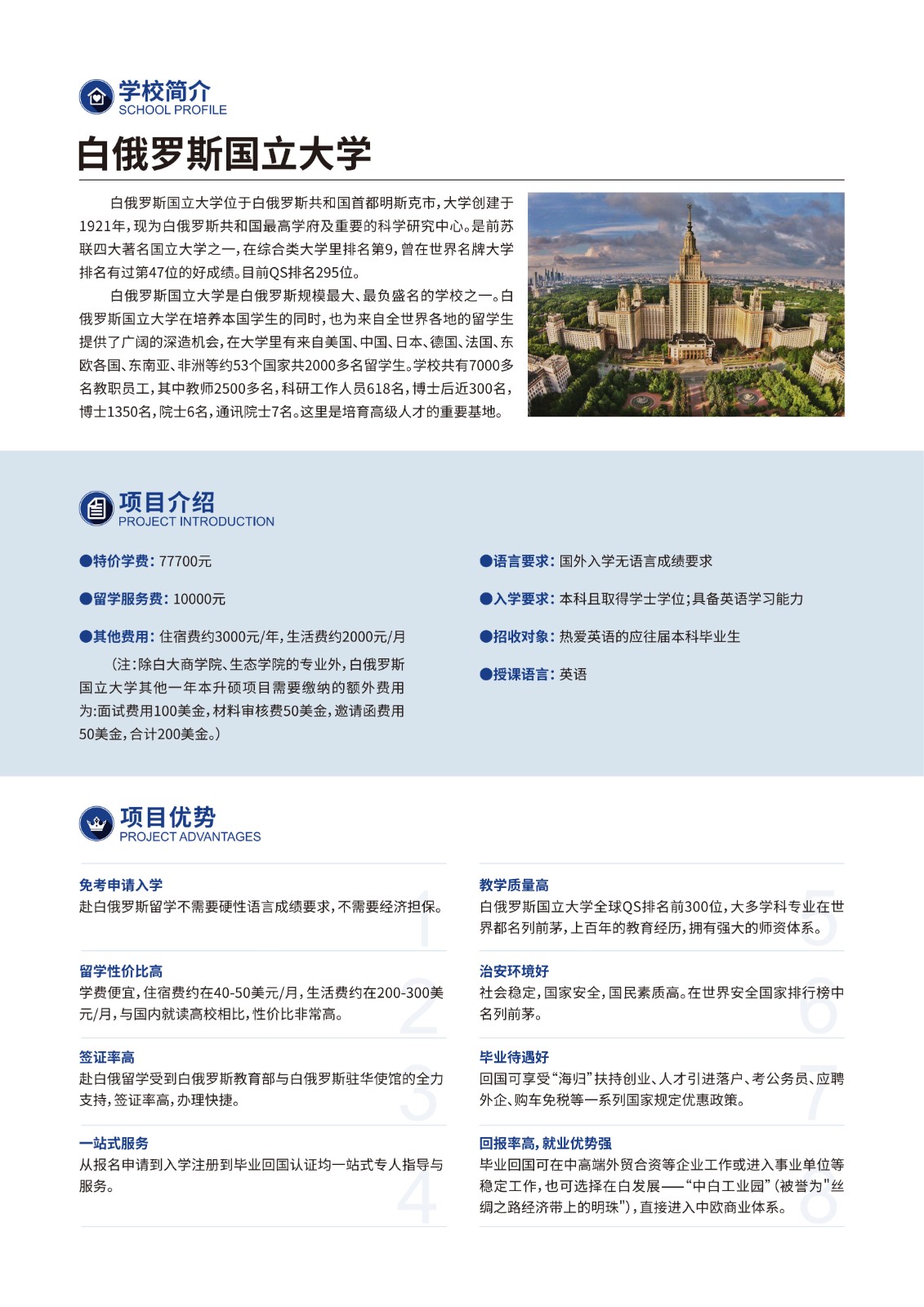 学校简介
SCHOOL PROFILE

白俄罗斯国立大学

白俄罗斯国立大学位于白俄罗斯共和国首都明斯克市，大学创建于1921年，现为白俄罗斯共和国最高学府及重要的科学研究中心。是前苏联四大著名国立大学之一，在综合类大学里排名第9，曾在世界名牌大学排名有过第47位的好成绩。目前QS排名295位。

白俄罗斯国立大学是白俄罗斯规模最大、最负盛名的学校之一。白俄罗斯国立大学在培养本国学生的同时，也为来自全世界各地的留学生提供了广阔的深造机会，在大学里有来自美国、中国、日本、德国、法国、东欧各国、东南亚、非洲等约53个国家共2000多名留学生。学校共有7000多名教职员工，其中教师2500多名，科研工作人员618名，博士后近300名，博士1350名，院士6名，通讯院士7名。这里是培育高级人才的重要基地。

项目介绍
PROJECT INTRODUCTION

●特价学费：77700元

●留学服务费：10000元

●其他费用：住宿费约3000元/年，生活费约2000元/月

（注：除白大商学院、生态学院的专业外，白俄罗斯国立大学其他一年本升硕项目需要缴纳的额外费用为:面试费用100美金，材料审核费50美金，邀请函费用50美金，合计200美金。）

●语言要求：国外入学无语言成绩要求

●入学要求：本科且取得学士学位；具备英语学习能力

●招收对象：热爱英语的应往届本科毕业生

●授课语言：英语

项目优势
PROJECT ADVANTAGES

免考申请入学
赴白俄罗斯留学不需要硬性语言成绩要求，不需要经济担保。
1

留学性价比高
学费便宜，住宿费约在40-50美元/月，生活费约在200-300美元/月，与国内就读高校相比，性价比非常高。
2

签证率高
赴白俄留学受到白俄罗斯教育部与白俄罗斯驻华使馆的全力支持，签证率高，办理快捷。
3

一站式服务
从报名申请到入学注册到毕业回国认证均一站式专人指导与服务。
4

教学质量高
白俄罗斯国立大学全球QS排名前300位，大多学科专业在世界都名列前茅，上百年的教育经历，拥有强大的师资体系。
5

治安环境好
社会稳定，国家安全，国民素质高。在世界安全国家排行榜中名列前茅。
6

毕业待遇好
回国可享受“海归”扶持创业、人才引进落户、考公务员、应聘外企、购车免税等一系列国家规定优惠政策。
7

回报率高，就业优势强
毕业回国可在中高端外贸合资等企业工作或进入事业单位等稳定工作，也可选择在白发展——“中白工业园”（被誉为"丝绸之路经济带上的明珠"），直接进入中欧商业体系。
8